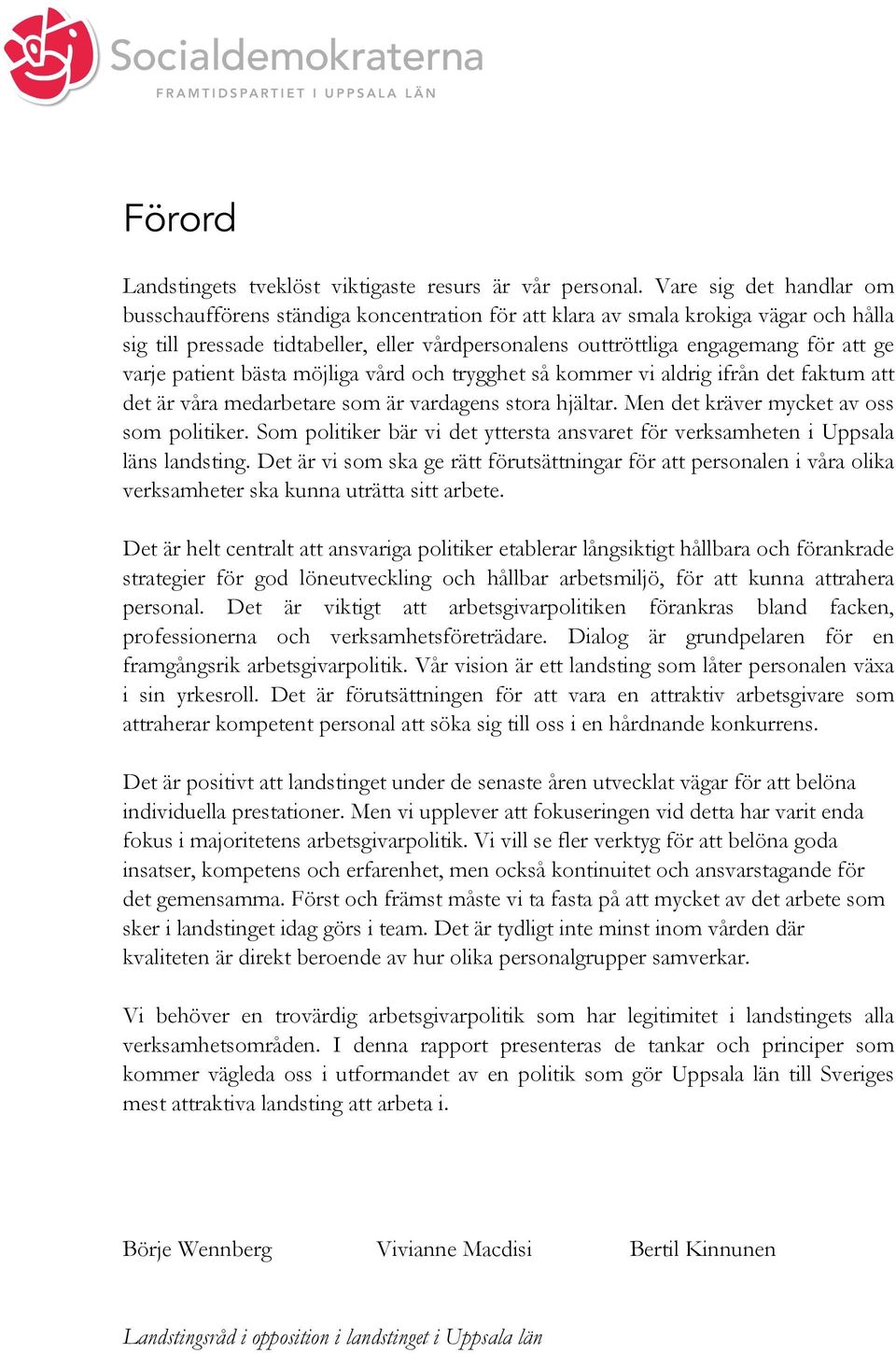 Socialdemokraterna
FRAMTIDSPARTIET I UPPSALA LÄN

Förord

Landstingets tveklöst viktigaste resurs är vår personal. Vare sig det handlar om busschaufförens ständiga koncentration för att klara av smala krokiga vägar och hålla sig till pressade tidtabeller, eller vårdpersonalens outtröttliga engagemang för att ge varje patient bästa möjliga vård och trygghet så kommer vi aldrig ifrån det faktum att det är våra medarbetare som är vardagens stora hjältar. Men det kräver mycket av oss som politiker. Som politiker bär vi det yttersta ansvaret för verksamheten i Uppsala läns landsting. Det är vi som ska ge rätt förutsättningar för att personalen i våra olika verksamheter ska kunna uträtta sitt arbete.

Det är helt centralt att ansvariga politiker etablerar långsiktigt hållbara och förankrade strategier för god löneutveckling och hållbar arbetsmiljö, för att kunna attrahera personal. Det är viktigt att arbetsgivarpolitiken förankras bland facken, professionerna och verksamhetsföreträdare. Dialog är grundpelaren för en framgångsrik arbetsgivarpolitik. Vår vision är ett landsting som låter personalen växa i sin yrkesroll. Det är förutsättningen för att vara en attraktiv arbetsgivare som attraherar kompetent personal att söka sig till oss i en hårdnande konkurrens.

Det är positivt att landstinget under de senaste åren utvecklat vägar för att belöna individuella prestationer. Men vi upplever att fokuseringen vid detta har varit enda fokus i majoritetens arbetsgivarpolitik. Vi vill se fler verktyg för att belöna goda insatser, kompetens och erfarenhet, men också kontinuitet och ansvarstagande för det gemensamma. Först och främst måste vi ta fasta på att mycket av det arbete som sker i landstinget idag görs i team. Det är tydligt inte minst inom vården där kvaliteten är direkt beroende av hur olika personalgrupper samverkar.

Vi behöver en trovärdig arbetsgivarpolitik som har legitimitet i landstingets alla verksamhetsområden. I denna rapport presenteras de tankar och principer som kommer vägleda oss i utformandet av en politik som gör Uppsala län till Sveriges mest attraktiva landsting att arbeta i.

Börje Wennberg Vivianne Macdisi Bertil Kinnunen

Landstingsråd i opposition i landstinget i Uppsala län